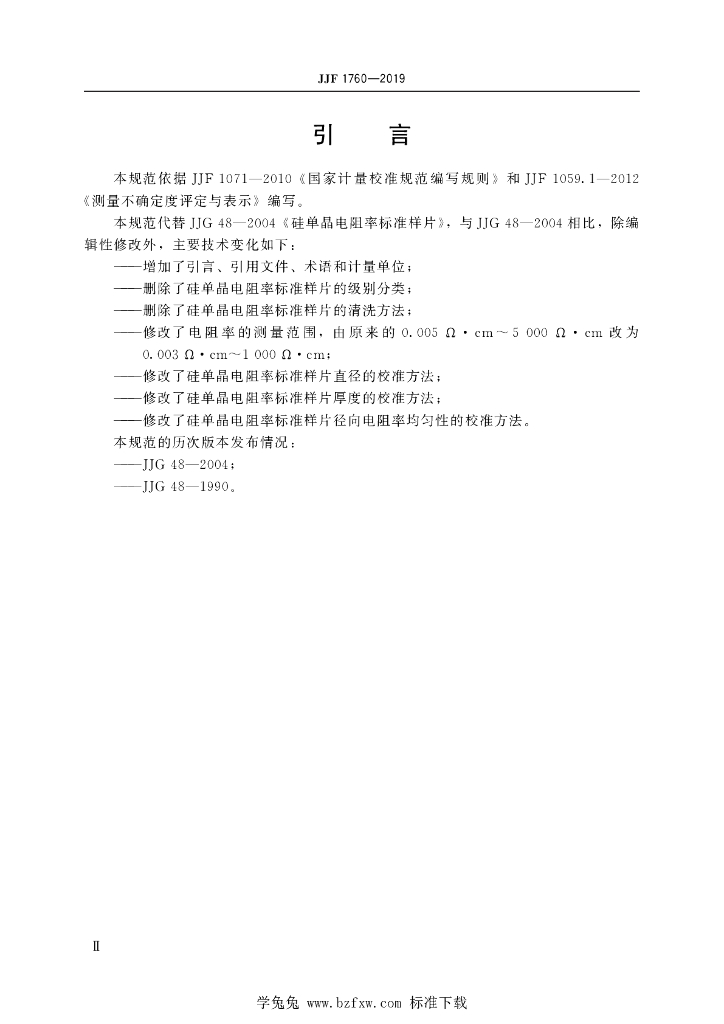 JJF 1760—2019

引　言

本规范依据 JJF 1071—2010《国家计量校准规范编写规则》和 JJF 1059.1—2012《测量不确定度评定与表示》编写。

本规范代替 JJG 48—2004《硅单晶电阻率标准样片》，与 JJG 48—2004 相比，除编辑性修改外，主要技术变化如下：

——增加了引言、引用文件、术语和计量单位；

——删除了硅单晶电阻率标准样片的级别分类；

——删除了硅单晶电阻率标准样片的清洗方法；

——修改了电阻率的测量范围，由原来的 0.005 Ω·cm～5 000 Ω·cm 改为 0.003 Ω·cm～1 000 Ω·cm；

——修改了硅单晶电阻率标准样片直径的校准方法；

——修改了硅单晶电阻率标准样片厚度的校准方法；

——修改了硅单晶电阻率标准样片径向电阻率均匀性的校准方法。

本规范的历次版本发布情况：

——JJG 48—2004；

——JJG 48—1990。

Ⅱ

学兔兔 www.bzfxw.com 标准下载